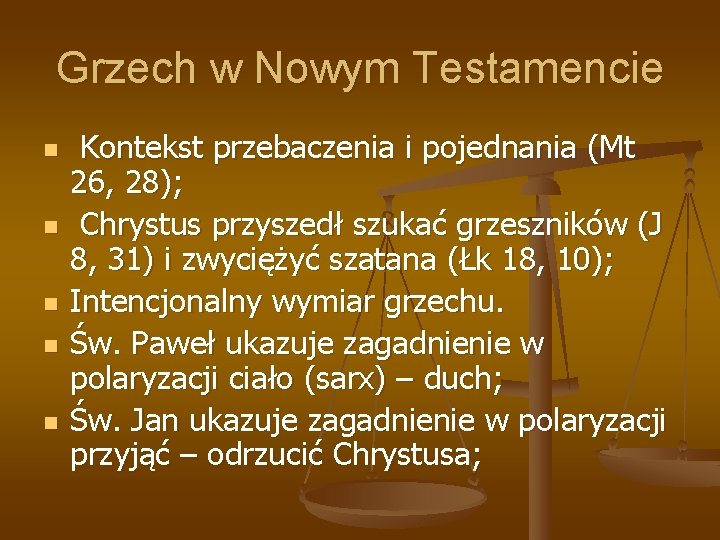 Grzech w Nowym Testamencie

• Kontekst przebaczenia i pojednania (Mt 26, 28);
• Chrystus przyszedł szukać grzeszników (J 8, 31) i zwyciężyć szatana (Łk 18, 10);
• Intencjonalny wymiar grzechu.
• Św. Paweł ukazuje zagadnienie w polaryzacji ciało (sarx) – duch;
• Św. Jan ukazuje zagadnienie w polaryzacji przyjąć – odrzucić Chrystusa;